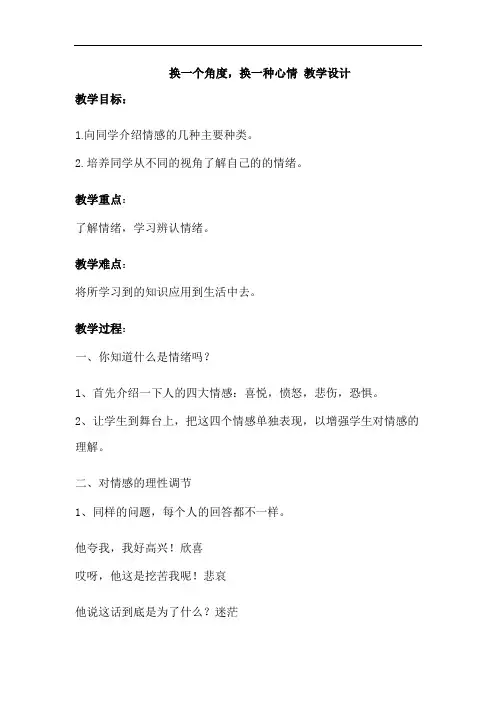 换一个角度，换一种心情 教学设计

教学目标：

1.向同学介绍情感的几种主要种类。

2.培养同学从不同的视角了解自己的的情绪。

教学重点：

了解情绪，学习辨认情绪。

教学难点：

将所学习到的知识应用到生活中去。

教学过程：

一、你知道什么是情绪吗？

1、首先介绍一下人的四大情感：喜悦，愤怒，悲伤，恐惧。

2、让学生到舞台上，把这四个情感单独表现，以增强学生对情感的理解。

二、对情感的理性调节

1、同样的问题，每个人的回答都不一样。

他夸我，我好高兴！欣喜

哎呀，他这是挖苦我呢！悲哀

他说这话到底是为了什么？迷茫